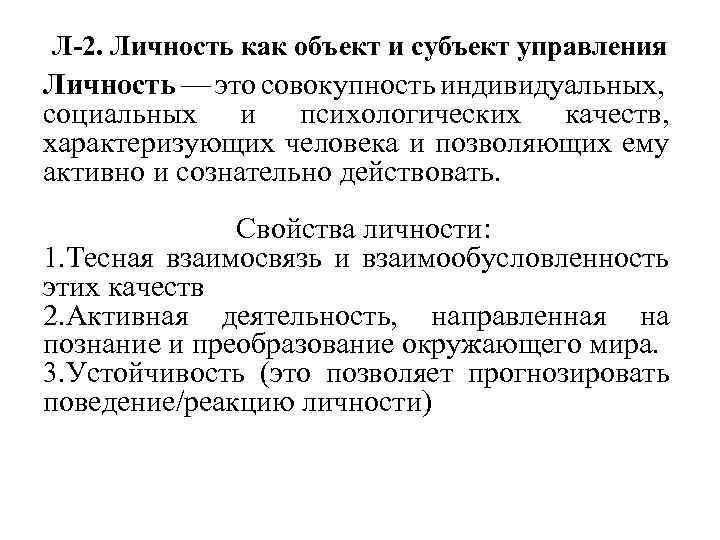 Л-2. Личность как объект и субъект управления

Личность — это совокупность индивидуальных, социальных и психологических качеств, характеризующих человека и позволяющих ему активно и сознательно действовать.

Свойства личности:
1.Тесная взаимосвязь и взаимообусловленность этих качеств
2.Активная деятельность, направленная на познание и преобразование окружающего мира.
3.Устойчивость (это позволяет прогнозировать поведение/реакцию личности)